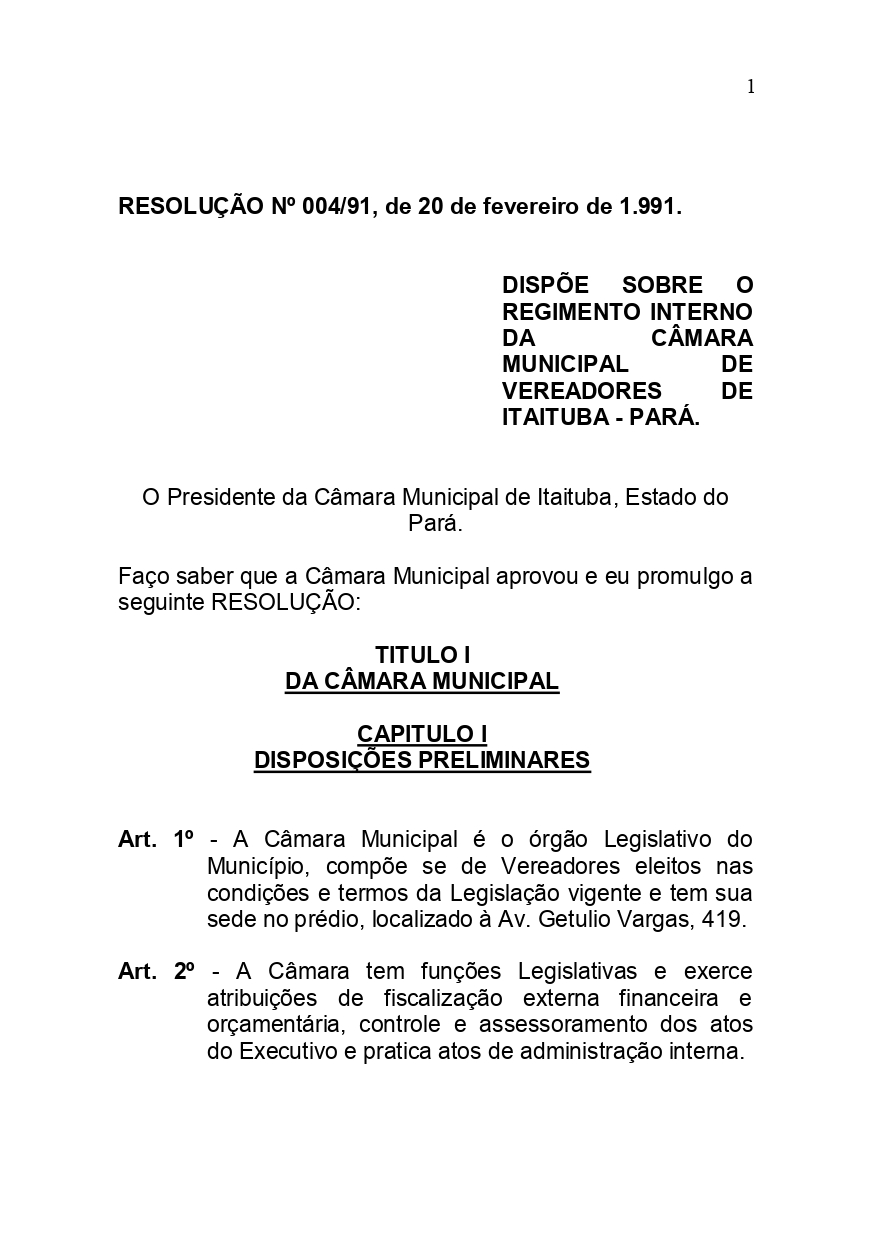 1

RESOLUÇÃO Nº 004/91, de 20 de fevereiro de 1.991.

DISPÕE SOBRE O REGIMENTO INTERNO DA CÂMARA MUNICIPAL DE VEREADORES DE ITAITUBA - PARÁ.

O Presidente da Câmara Municipal de Itaituba, Estado do Pará.

Faço saber que a Câmara Municipal aprovou e eu promulgo a seguinte RESOLUÇÃO:

TITULO I
DA CÂMARA MUNICIPAL

CAPITULO I
DISPOSIÇÕES PRELIMINARES

Art. 1º - A Câmara Municipal é o órgão Legislativo do Município, compõe se de Vereadores eleitos nas condições e termos da Legislação vigente e tem sua sede no prédio, localizado à Av. Getulio Vargas, 419.

Art. 2º - A Câmara tem funções Legislativas e exerce atribuições de fiscalização externa financeira e orçamentária, controle e assessoramento dos atos do Executivo e pratica atos de administração interna.